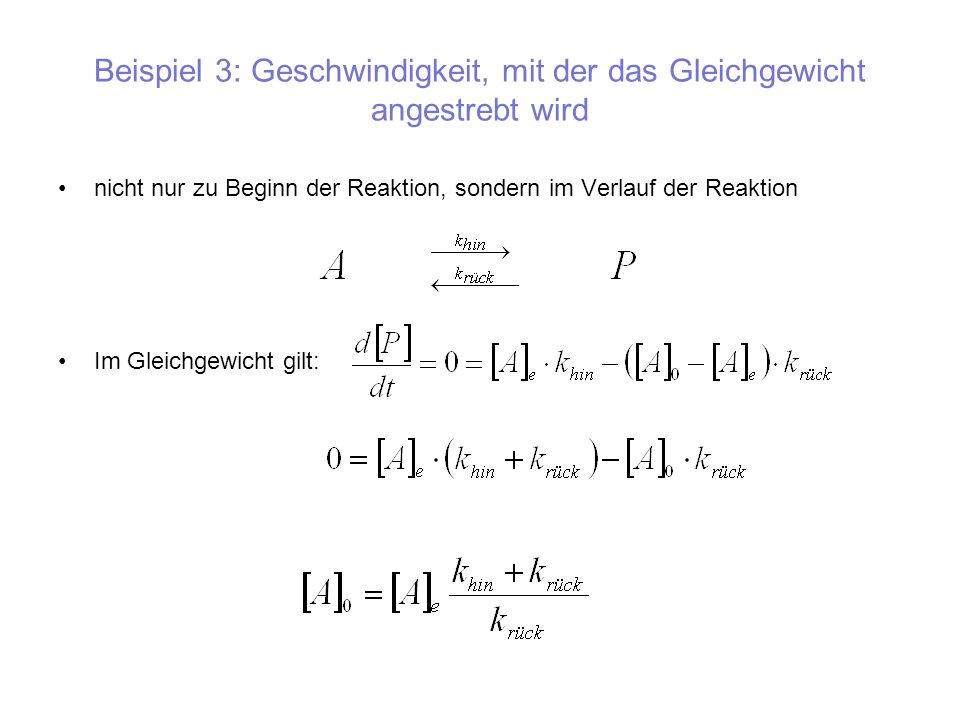 Beispiel 3: Geschwindigkeit, mit der das Gleichgewicht angestrebt wird

• nicht nur zu Beginn der Reaktion, sondern im Verlauf der Reaktion

$A \underset{k_{rück}}{\overset{k_{hin}}{\rightleftarrows}} P$

• Im Gleichgewicht gilt: $\frac{d[P]}{dt} = 0 = [A]_e \cdot k_{hin} - ([A]_0 - [A]_e) \cdot k_{rück}$

$0 = [A]_e \cdot (k_{hin} + k_{rück}) - [A]_0 \cdot k_{rück}$

$[A]_0 = [A]_e \frac{k_{hin} + k_{rück}}{k_{rück}}$